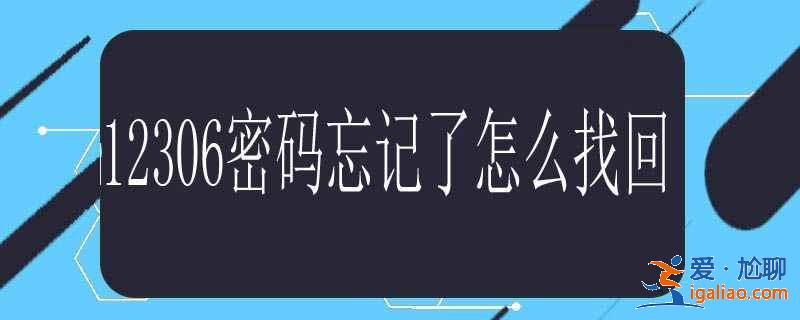 12306密码忘记了怎么找回

爱·尬聊
igaliao.com